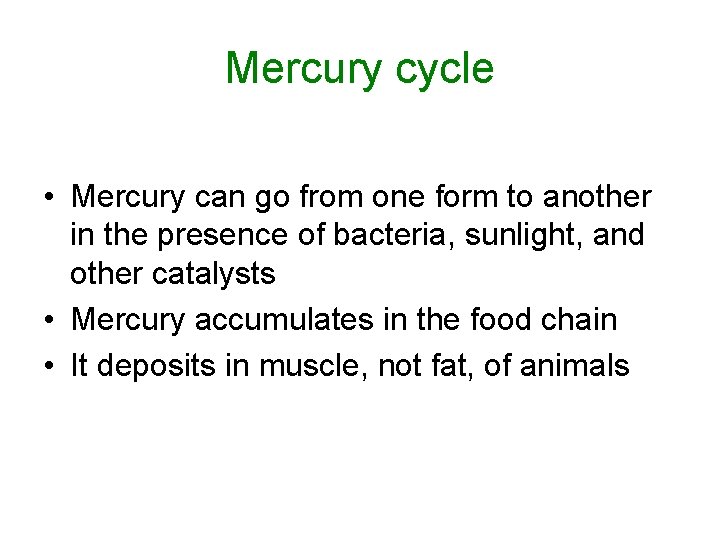 Mercury cycle

• Mercury can go from one form to another in the presence of bacteria, sunlight, and other catalysts
• Mercury accumulates in the food chain
• It deposits in muscle, not fat, of animals